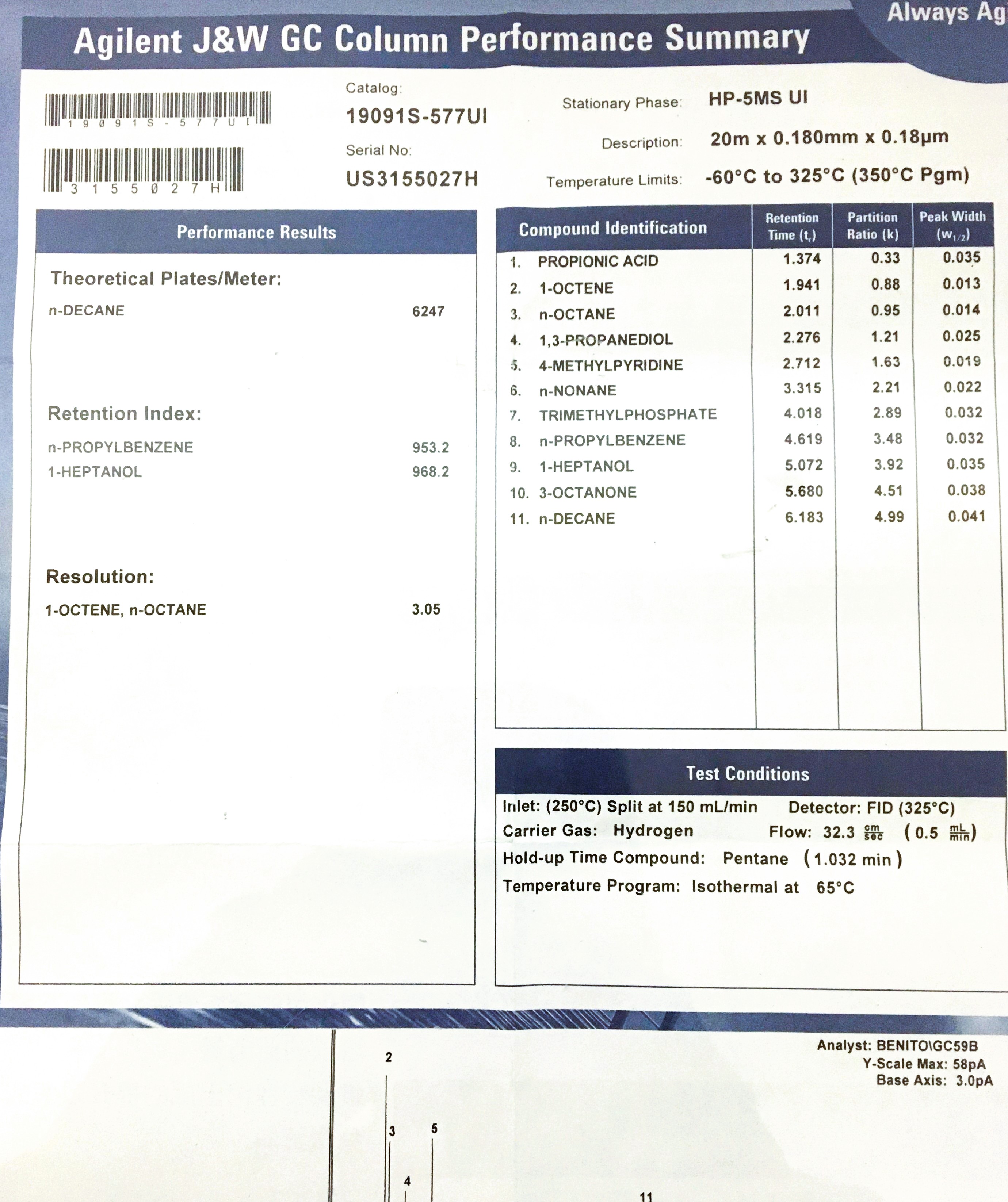 Always Ag

Agilent J&W GC Column Performance Summary

19091S-577UI

3155027H

Catalog:
19091S-577UI
Serial No:
US3155027H

Stationary Phase: HP-5MS UI
Description: 20m x 0.180mm x 0.18µm
Temperature Limits: -60°C to 325°C (350°C Pgm)

Performance Results

Theoretical Plates/Meter:
n-DECANE 6247

Retention Index:
n-PROPYLBENZENE 953.2
1-HEPTANOL 968.2

Resolution:
1-OCTENE, n-OCTANE 3.05

| Compound Identification | Retention Time ($t_r$) | Partition Ratio (k) | Peak Width ($w_{1/2}$) |
|---|---|---|---|
| 1. PROPIONIC ACID | 1.374 | 0.33 | 0.035 |
| 2. 1-OCTENE | 1.941 | 0.88 | 0.013 |
| 3. n-OCTANE | 2.011 | 0.95 | 0.014 |
| 4. 1,3-PROPANEDIOL | 2.276 | 1.21 | 0.025 |
| 5. 4-METHYLPYRIDINE | 2.712 | 1.63 | 0.019 |
| 6. n-NONANE | 3.315 | 2.21 | 0.022 |
| 7. TRIMETHYLPHOSPHATE | 4.018 | 2.89 | 0.032 |
| 8. n-PROPYLBENZENE | 4.619 | 3.48 | 0.032 |
| 9. 1-HEPTANOL | 5.072 | 3.92 | 0.035 |
| 10. 3-OCTANONE | 5.680 | 4.51 | 0.038 |
| 11. n-DECANE | 6.183 | 4.99 | 0.041 |

Test Conditions

Inlet: (250°C) Split at 150 mL/min Detector: FID (325°C)
Carrier Gas: Hydrogen Flow: 32.3 $\frac{cm}{sec}$ (0.5 $\frac{mL}{min}$)
Hold-up Time Compound: Pentane (1.032 min)
Temperature Program: Isothermal at 65°C

Analyst: BENITO\GC59B
Y-Scale Max: 58pA
Base Axis: 3.0pA

2
3
5
4
11